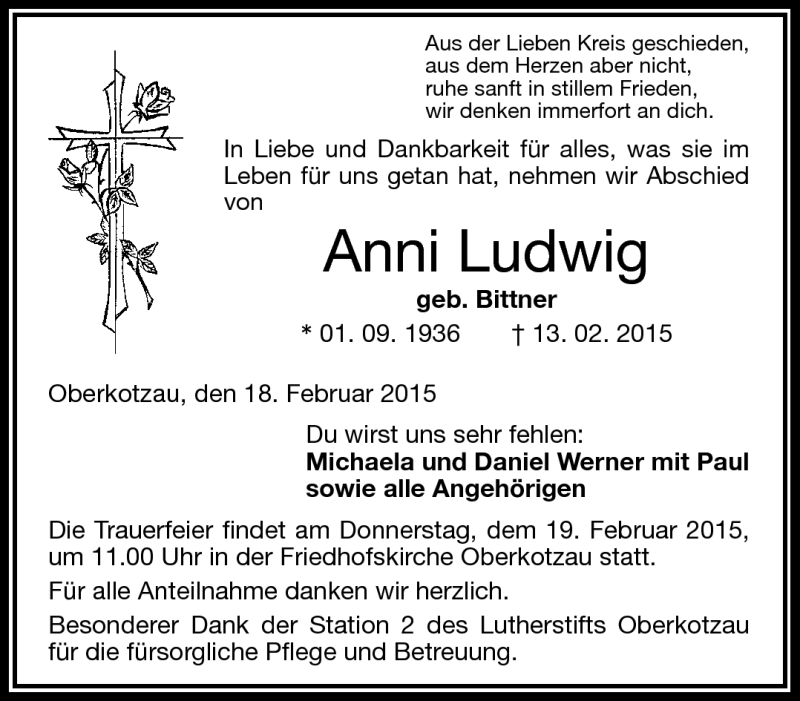 Aus der Lieben Kreis geschieden,
aus dem Herzen aber nicht,
ruhe sanft in stillem Frieden,
wir denken immerfort an dich.

In Liebe und Dankbarkeit für alles, was sie im Leben für uns getan hat, nehmen wir Abschied von

Anni Ludwig

geb. Bittner

* 01. 09. 1936 † 13. 02. 2015

Oberkotzau, den 18. Februar 2015

Du wirst uns sehr fehlen:
Michaela und Daniel Werner mit Paul
sowie alle Angehörigen

Die Trauerfeier findet am Donnerstag, dem 19. Februar 2015, um 11.00 Uhr in der Friedhofskirche Oberkotzau statt.

Für alle Anteilnahme danken wir herzlich.

Besonderer Dank der Station 2 des Lutherstifts Oberkotzau für die fürsorgliche Pflege und Betreuung.